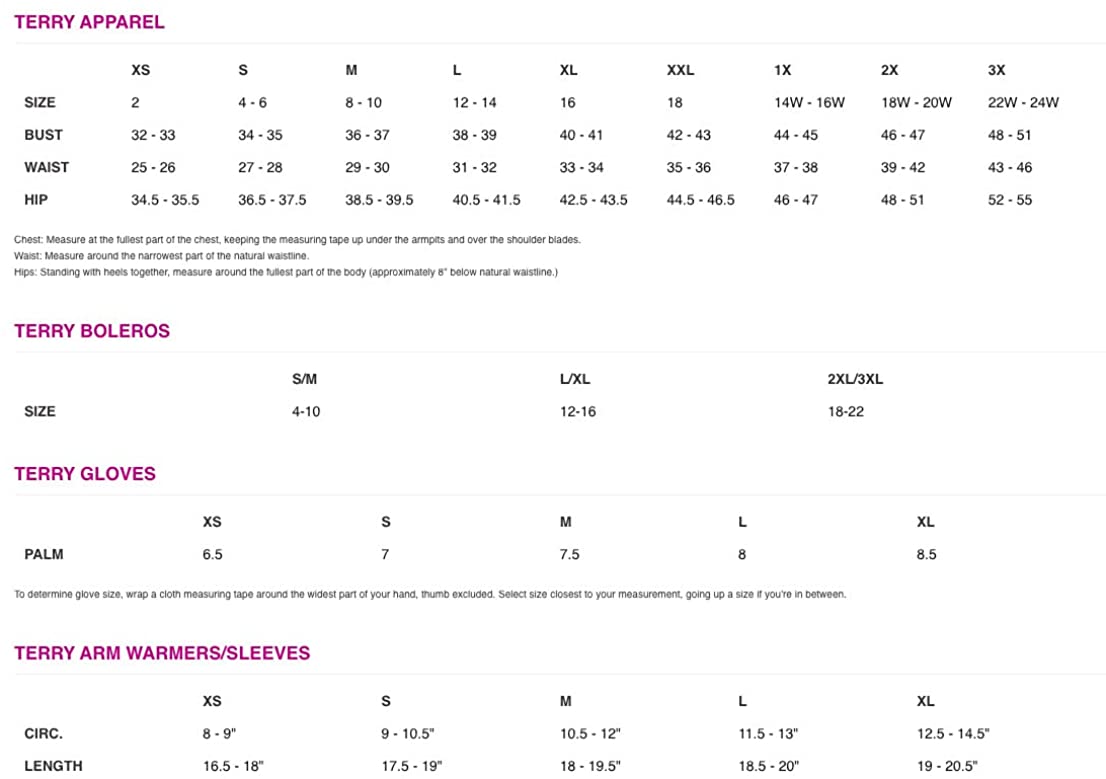 TERRY APPAREL

| | XS | S | M | L | XL | XXL | 1X | 2X | 3X |
|---|---|---|---|---|---|---|---|---|---|
| SIZE | 2 | 4 - 6 | 8 - 10 | 12 - 14 | 16 | 18 | 14W - 16W | 18W - 20W | 22W - 24W |
| BUST | 32 - 33 | 34 - 35 | 36 - 37 | 38 - 39 | 40 - 41 | 42 - 43 | 44 - 45 | 46 - 47 | 48 - 51 |
| WAIST | 25 - 26 | 27 - 28 | 29 - 30 | 31 - 32 | 33 - 34 | 35 - 36 | 37 - 38 | 39 - 42 | 43 - 46 |
| HIP | 34.5 - 35.5 | 36.5 - 37.5 | 38.5 - 39.5 | 40.5 - 41.5 | 42.5 - 43.5 | 44.5 - 46.5 | 46 - 47 | 48 - 51 | 52 - 55 |

Chest: Measure at the fullest part of the chest, keeping the measuring tape up under the armpits and over the shoulder blades.
Waist: Measure around the narrowest part of the natural waistline.
Hips: Standing with heels together, measure around the fullest part of the body (approximately 8" below natural waistline.)

TERRY BOLEROS

| | S/M | L/XL | 2XL/3XL |
|---|---|---|---|
| SIZE | 4-10 | 12-16 | 18-22 |

TERRY GLOVES

| | XS | S | M | L | XL |
|---|---|---|---|---|---|
| PALM | 6.5 | 7 | 7.5 | 8 | 8.5 |

To determine glove size, wrap a cloth measuring tape around the widest part of your hand, thumb excluded. Select size closest to your measurement, going up a size if you're in between.

TERRY ARM WARMERS/SLEEVES

| | XS | S | M | L | XL |
|---|---|---|---|---|---|
| CIRC. | 8 - 9" | 9 - 10.5" | 10.5 - 12" | 11.5 - 13" | 12.5 - 14.5" |
| LENGTH | 16.5 - 18" | 17.5 - 19" | 18 - 19.5" | 18.5 - 20" | 19 - 20.5" |